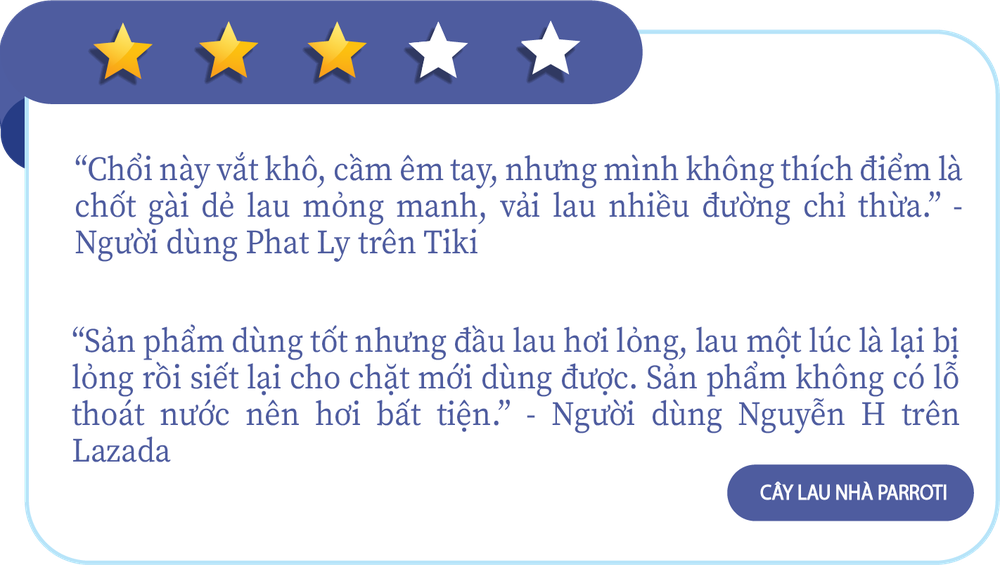 “Chổi này vắt khô, cầm êm tay, nhưng mình không thích điểm là chốt gài dẻ lau mỏng manh, vải lau nhiều đường chỉ thừa.” - Người dùng Phat Ly trên Tiki

“Sản phẩm dùng tốt nhưng đầu lau hơi lỏng, lau một lúc là lại bị lỏng rồi siết lại cho chặt mới dùng được. Sản phẩm không có lỗ thoát nước nên hơi bất tiện.” - Người dùng Nguyễn H trên Lazada

CÂY LAU NHÀ PARROTI